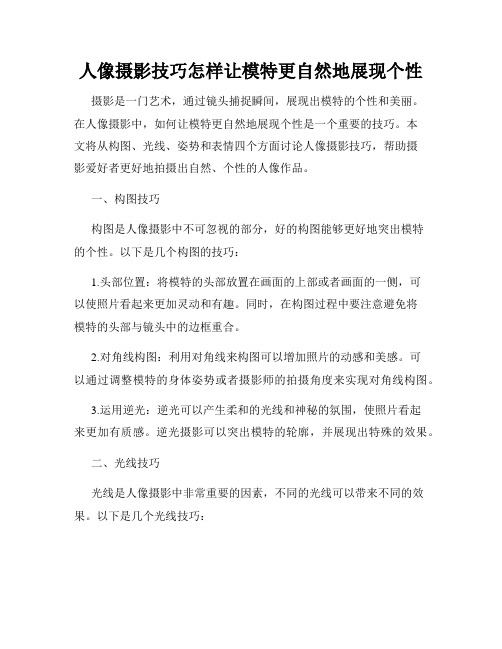 人像摄影技巧怎样让模特更自然地展现个性

摄影是一门艺术，通过镜头捕捉瞬间，展现出模特的个性和美丽。在人像摄影中，如何让模特更自然地展现个性是一个重要的技巧。本文将从构图、光线、姿势和表情四个方面讨论人像摄影技巧，帮助摄影爱好者更好地拍摄出自然、个性的人像作品。

一、构图技巧

构图是人像摄影中不可忽视的部分，好的构图能够更好地突出模特的个性。以下是几个构图的技巧：

1.头部位置：将模特的头部放置在画面的上部或者画面的一侧，可以使照片看起来更加灵动和有趣。同时，在构图过程中要注意避免将模特的头部与镜头中的边框重合。

2.对角线构图：利用对角线来构图可以增加照片的动感和美感。可以通过调整模特的身体姿势或者摄影师的拍摄角度来实现对角线构图。

3.运用逆光：逆光可以产生柔和的光线和神秘的氛围，使照片看起来更加有质感。逆光摄影可以突出模特的轮廓，并展现出特殊的效果。

二、光线技巧

光线是人像摄影中非常重要的因素，不同的光线可以带来不同的效果。以下是几个光线技巧：